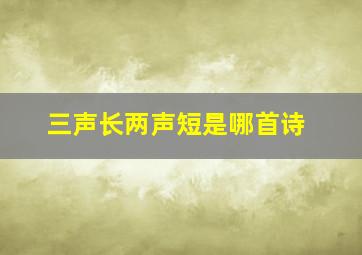 三声长两声短是哪首诗